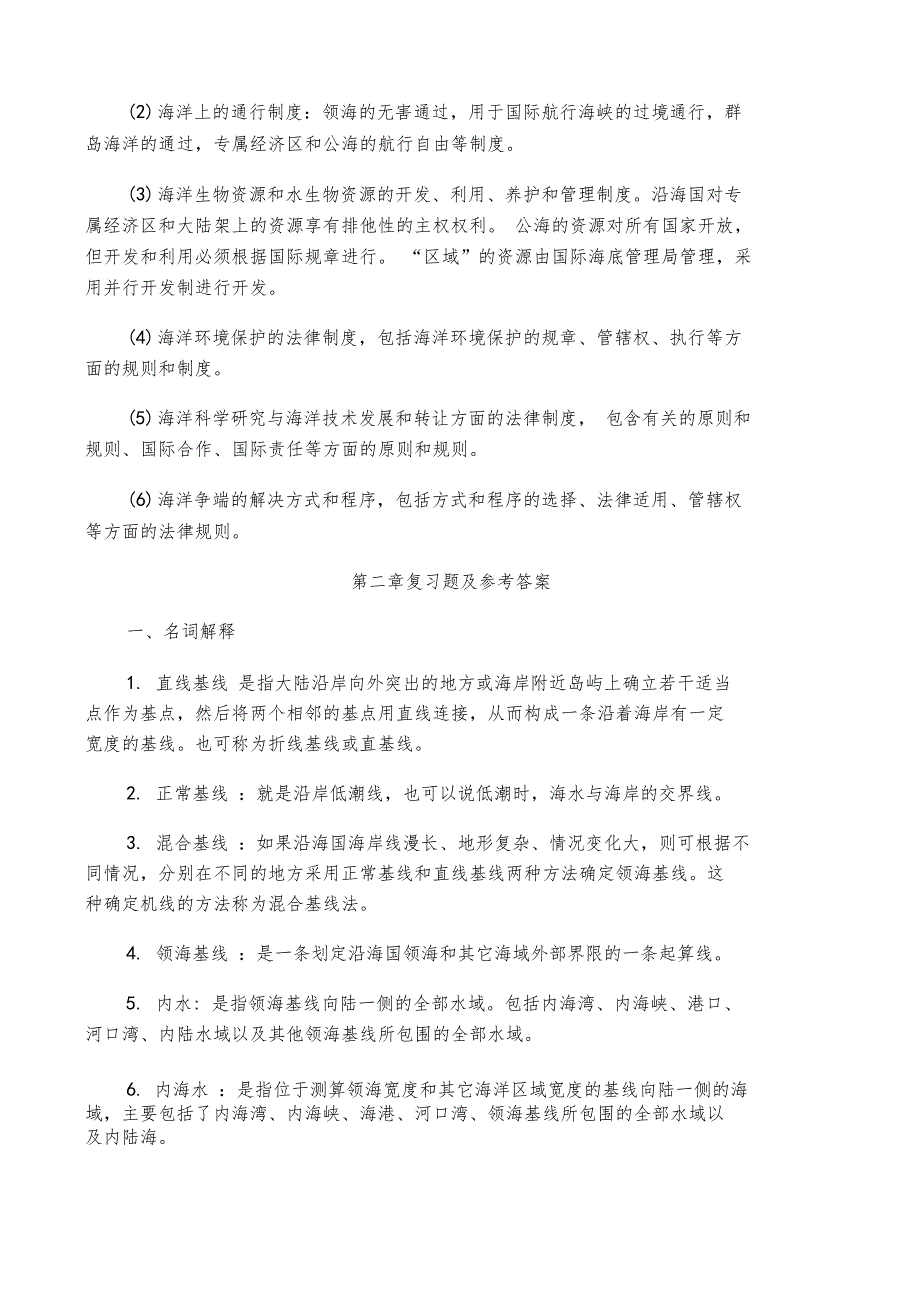 (2) 海洋上的通行制度：领海的无害通过，用于国际航行海峡的过境通行，群岛海洋的通过，专属经济区和公海的航行自由等制度。

(3) 海洋生物资源和水生物资源的开发、利用、养护和管理制度。沿海国对专属经济区和大陆架上的资源享有排他性的主权权利。 公海的资源对所有国家开放，但开发和利用必须根据国际规章进行。 “区域”的资源由国际海底管理局管理，采用并行开发制进行开发。

(4) 海洋环境保护的法律制度，包括海洋环境保护的规章、管辖权、执行等方面的规则和制度。

(5) 海洋科学研究与海洋技术发展和转让方面的法律制度， 包含有关的原则和规则、国际合作、国际责任等方面的原则和规则。

(6) 海洋争端的解决方式和程序，包括方式和程序的选择、法律适用、管辖权等方面的法律规则。

第二章复习题及参考答案

一、名词解释

1. 直线基线 是指大陆沿岸向外突出的地方或海岸附近岛屿上确立若干适当点作为基点，然后将两个相邻的基点用直线连接，从而构成一条沿着海岸有一定宽度的基线。也可称为折线基线或直基线。

2. 正常基线 ：就是沿岸低潮线，也可以说低潮时，海水与海岸的交界线。

3. 混合基线 ：如果沿海国海岸线漫长、地形复杂、情况变化大，则可根据不同情况，分别在不同的地方采用正常基线和直线基线两种方法确定领海基线。这种确定机线的方法称为混合基线法。

4. 领海基线 ：是一条划定沿海国领海和其它海域外部界限的一条起算线。

5. 内水：是指领海基线向陆一侧的全部水域。包括内海湾、内海峡、港口、河口湾、内陆水域以及其他领海基线所包围的全部水域。

6. 内海水 ：是指位于测算领海宽度和其它海洋区域宽度的基线向陆一侧的海域，主要包括了内海湾、内海峡、海港、河口湾、领海基线所包围的全部水域以及内陆海。